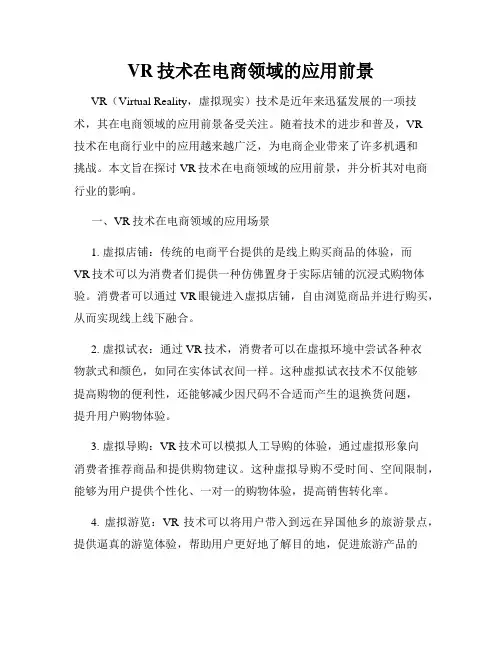 VR 技术在电商领域的应用前景

VR（Virtual Reality，虚拟现实）技术是近年来迅猛发展的一项技术，其在电商领域的应用前景备受关注。随着技术的进步和普及，VR 技术在电商行业中的应用越来越广泛，为电商企业带来了许多机遇和挑战。本文旨在探讨 VR 技术在电商领域的应用前景，并分析其对电商行业的影响。

一、VR 技术在电商领域的应用场景

1. 虚拟店铺：传统的电商平台提供的是线上购买商品的体验，而 VR 技术可以为消费者们提供一种仿佛置身于实际店铺的沉浸式购物体验。消费者可以通过 VR 眼镜进入虚拟店铺，自由浏览商品并进行购买，从而实现线上线下融合。

2. 虚拟试衣：通过 VR 技术，消费者可以在虚拟环境中尝试各种衣物款式和颜色，如同在实体试衣间一样。这种虚拟试衣技术不仅能够提高购物的便利性，还能够减少因尺码不合适而产生的退换货问题，提升用户购物体验。

3. 虚拟导购：VR 技术可以模拟人工导购的体验，通过虚拟形象向消费者推荐商品和提供购物建议。这种虚拟导购不受时间、空间限制，能够为用户提供个性化、一对一的购物体验，提高销售转化率。

4. 虚拟游览：VR 技术可以将用户带入到远在异国他乡的旅游景点，提供逼真的游览体验，帮助用户更好地了解目的地，促进旅游产品的